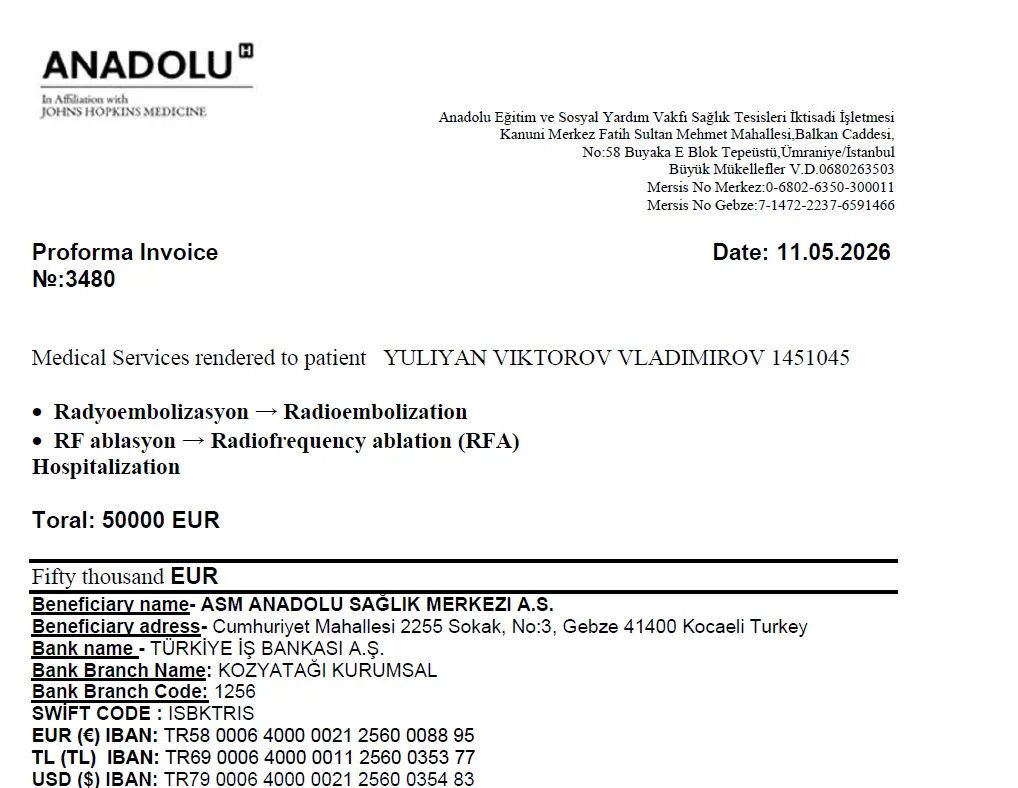 ANADOLU H

In Affiliation with
JOHNS HOPKINS MEDICINE

Anadolu Eğitim ve Sosyal Yardım Vakfı Sağlık Tesisleri İktisadi İşletmesi
Kanuni Merkez Fatih Sultan Mehmet Mahallesi,Balkan Caddesi,
No:58 Buyaka E Blok Tepeüstü,Ümraniye/İstanbul
Büyük Mükellefler V.D.0680263503
Mersis No Merkez:0-6802-6350-300011
Mersis No Gebze:7-1472-2237-6591466

Proforma Invoice
№:3480

Date: 11.05.2026

Medical Services rendered to patient YULIYAN VIKTOROV VLADIMIROV 1451045

• Radyoembolizasyon → Radioembolization
• RF ablasyon → Radiofrequency ablation (RFA)
Hospitalization

Toral: 50000 EUR

Fifty thousand EUR
Beneficiary name- ASM ANADOLU SAĞLIK MERKEZI A.S.
Beneficiary adress- Cumhuriyet Mahallesi 2255 Sokak, No:3, Gebze 41400 Kocaeli Turkey
Bank name - TÜRKİYE İŞ BANKASI A.Ş.
Bank Branch Name: KOZYATAĞI KURUMSAL
Bank Branch Code: 1256
SWİFT CODE : ISBKTRIS
EUR (€) IBAN: TR58 0006 4000 0021 2560 0088 95
TL (TL) IBAN: TR69 0006 4000 0011 2560 0353 77
USD ($) IBAN: TR79 0006 4000 0021 2560 0354 83